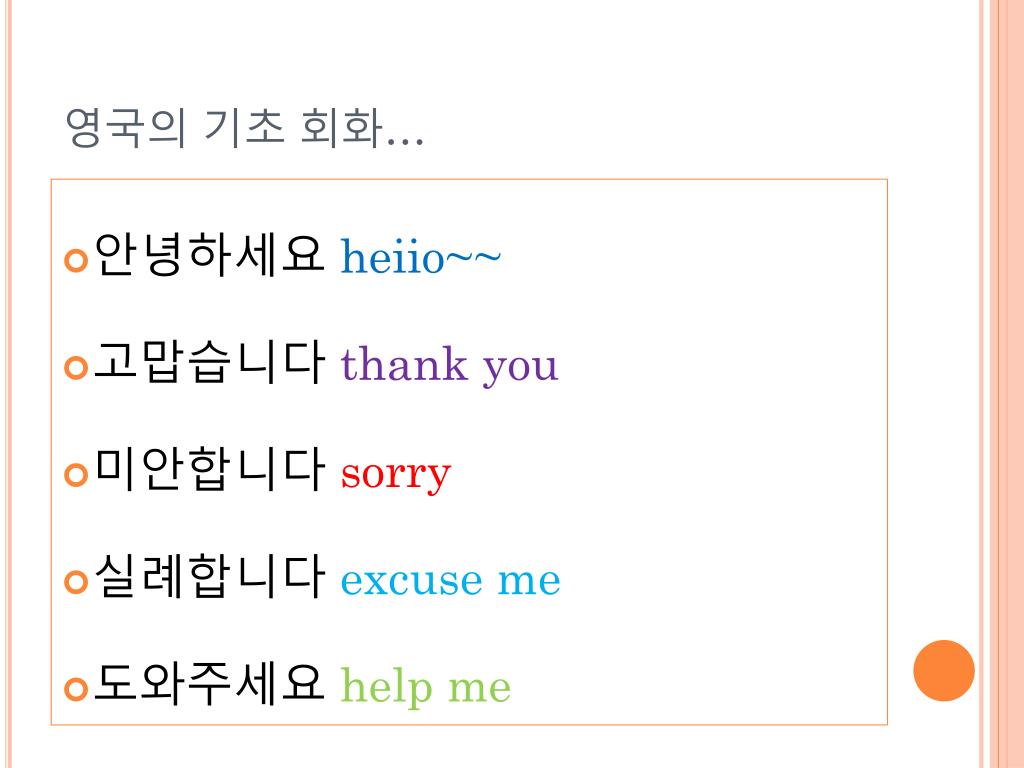 영국의 기초 회화…

• 안녕하세요 heiio~~

• 고맙습니다 thank you

• 미안합니다 sorry

• 실례합니다 excuse me

• 도와주세요 help me